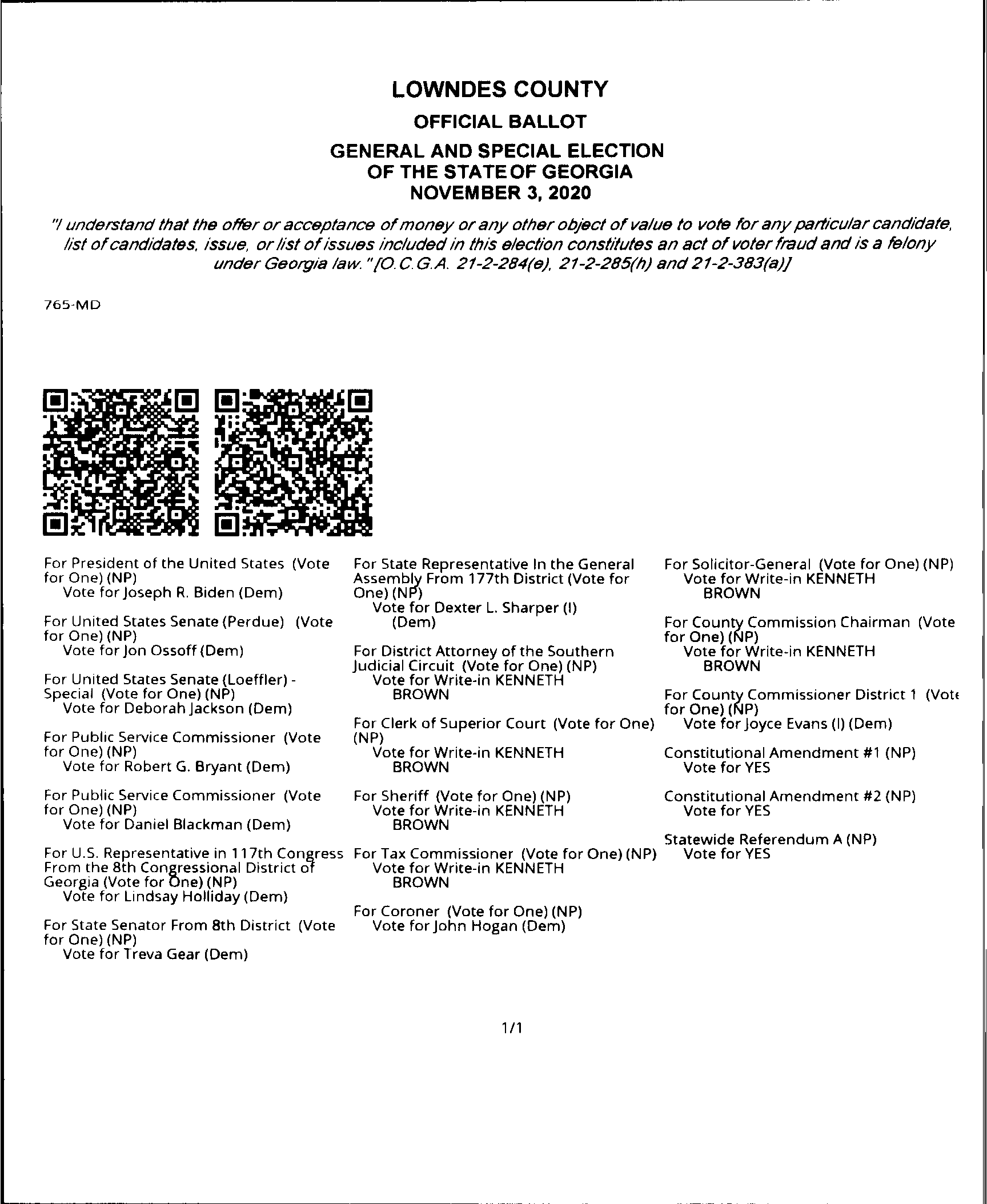 LOWNDES COUNTY

OFFICIAL BALLOT

GENERAL AND SPECIAL ELECTION OF THE STATE OF GEORGIA NOVEMBER 3, 2020

"I understand that the offer or acceptance of money or any other object of value to vote for any particular candidate, list of candidates, issue, or list of issues included in this election constitutes an act of voter fraud and is a felony under Georgia law." [O.C.G.A. 21-2-284(e), 21-2-285(h) and 21-2-383(a)]

765-MD

For President of the United States (Vote for One) (NP)
Vote for Joseph R. Biden (Dem)

For United States Senate (Perdue) (Vote for One) (NP)
Vote for Jon Ossoff (Dem)

For United States Senate (Loeffler) - Special (Vote for One) (NP)
Vote for Deborah Jackson (Dem)

For Public Service Commissioner (Vote for One) (NP)
Vote for Robert G. Bryant (Dem)

For Public Service Commissioner (Vote for One) (NP)
Vote for Daniel Blackman (Dem)

For U.S. Representative in 117th Congress From the 8th Congressional District of Georgia (Vote for One) (NP)
Vote for Lindsay Holliday (Dem)

For State Senator From 8th District (Vote for One) (NP)
Vote for Treva Gear (Dem)

For State Representative In the General Assembly From 177th District (Vote for One) (NP)
Vote for Dexter L. Sharper (I) (Dem)

For District Attorney of the Southern Judicial Circuit (Vote for One) (NP)
Vote for Write-in KENNETH BROWN

For Clerk of Superior Court (Vote for One) (NP)
Vote for Write-in KENNETH BROWN

For Sheriff (Vote for One) (NP)
Vote for Write-in KENNETH BROWN

For Tax Commissioner (Vote for One) (NP)
Vote for Write-in KENNETH BROWN

For Coroner (Vote for One) (NP)
Vote for John Hogan (Dem)

For Solicitor-General (Vote for One) (NP)
Vote for Write-in KENNETH BROWN

For County Commission Chairman (Vote for One) (NP)
Vote for Write-in KENNETH BROWN

For County Commissioner District 1 (Vote for One) (NP)
Vote for Joyce Evans (I) (Dem)

Constitutional Amendment #1 (NP)
Vote for YES

Constitutional Amendment #2 (NP)
Vote for YES

Statewide Referendum A (NP)
Vote for YES

1/1